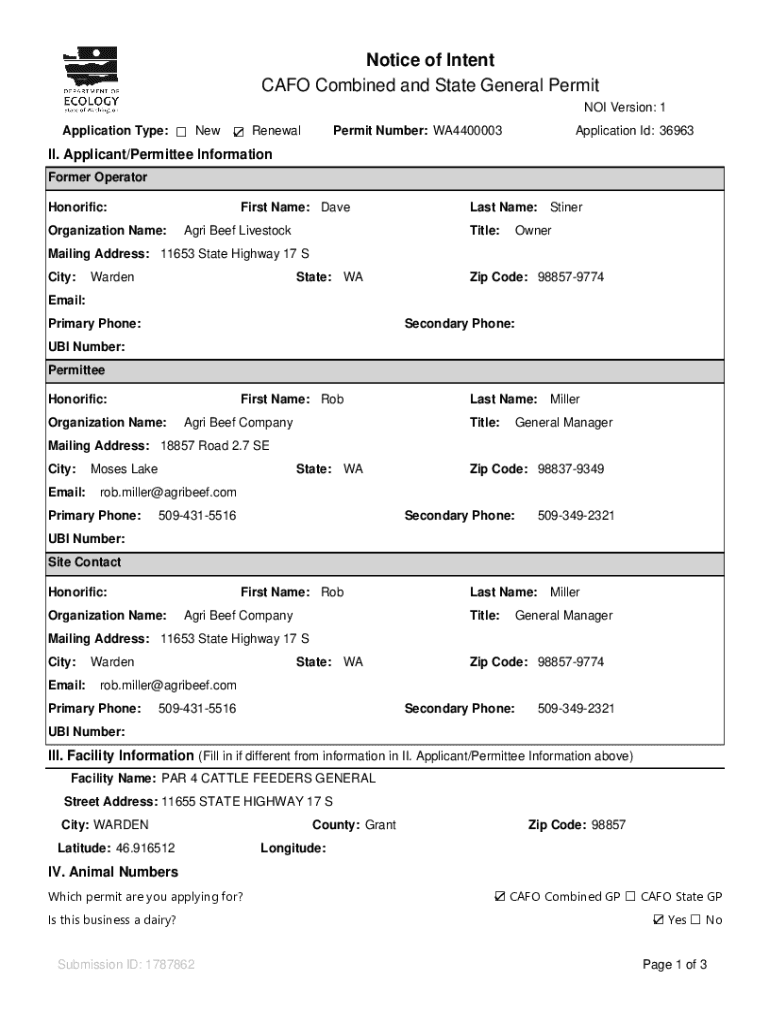 DEPARTMENT OF ECOLOGY State of Washington

Notice of Intent

CAFO Combined and State General Permit

NOI Version: 1

Application Type: ☐ New ☑ Renewal

Permit Number: WA4400003

Application Id: 36963

II. Applicant/Permittee Information

Former Operator

Honorific:

First Name: Dave

Last Name: Stiner

Organization Name: Agri Beef Livestock

Title: Owner

Mailing Address: 11653 State Highway 17 S

City: Warden

State: WA

Zip Code: 98857-9774

Email:

Primary Phone:

Secondary Phone:

UBI Number:

Permittee

Honorific:

First Name: Rob

Last Name: Miller

Organization Name: Agri Beef Company

Title: General Manager

Mailing Address: 18857 Road 2.7 SE

City: Moses Lake

State: WA

Zip Code: 98837-9349

Email: rob.miller@agribeef.com

Primary Phone: 509-431-5516

Secondary Phone: 509-349-2321

UBI Number:

Site Contact

Honorific:

First Name: Rob

Last Name: Miller

Organization Name: Agri Beef Company

Title: General Manager

Mailing Address: 11653 State Highway 17 S

City: Warden

State: WA

Zip Code: 98857-9774

Email: rob.miller@agribeef.com

Primary Phone: 509-431-5516

Secondary Phone: 509-349-2321

UBI Number:

III. Facility Information (Fill in if different from information in II. Applicant/Permittee Information above)

Facility Name: PAR 4 CATTLE FEEDERS GENERAL

Street Address: 11655 STATE HIGHWAY 17 S

City: WARDEN

County: Grant

Zip Code: 98857

Latitude: 46.916512

Longitude:

IV. Animal Numbers

Which permit are you applying for?

☑ CAFO Combined GP ☐ CAFO State GP

Is this business a dairy?

☑ Yes ☐ No

Submission ID: 1787862

Page 1 of 3